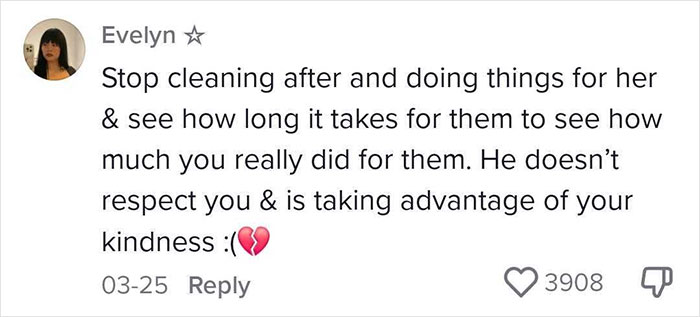 Evelyn ☆

Stop cleaning after and doing things for her & see how long it takes for them to see how much you really did for them. He doesn't respect you & is taking advantage of your kindness :(💔

03-25 Reply

3908